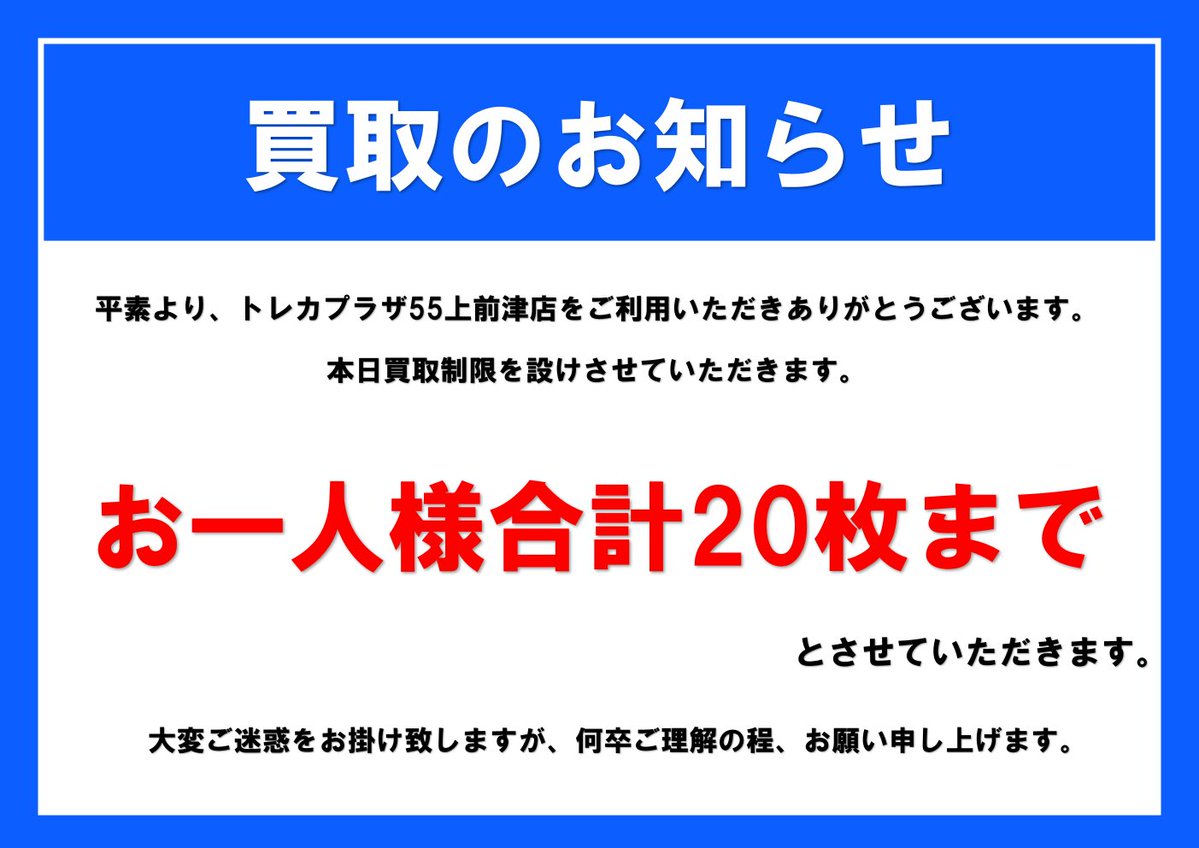 買取のお知らせ

平素より、トレカプラザ55上前津店をご利用いただきありがとうございます。

本日買取制限を設けさせていただきます。

お一人様合計20枚まで

とさせていただきます。

大変ご迷惑をお掛け致しますが、何卒ご理解の程、お願い申し上げます。